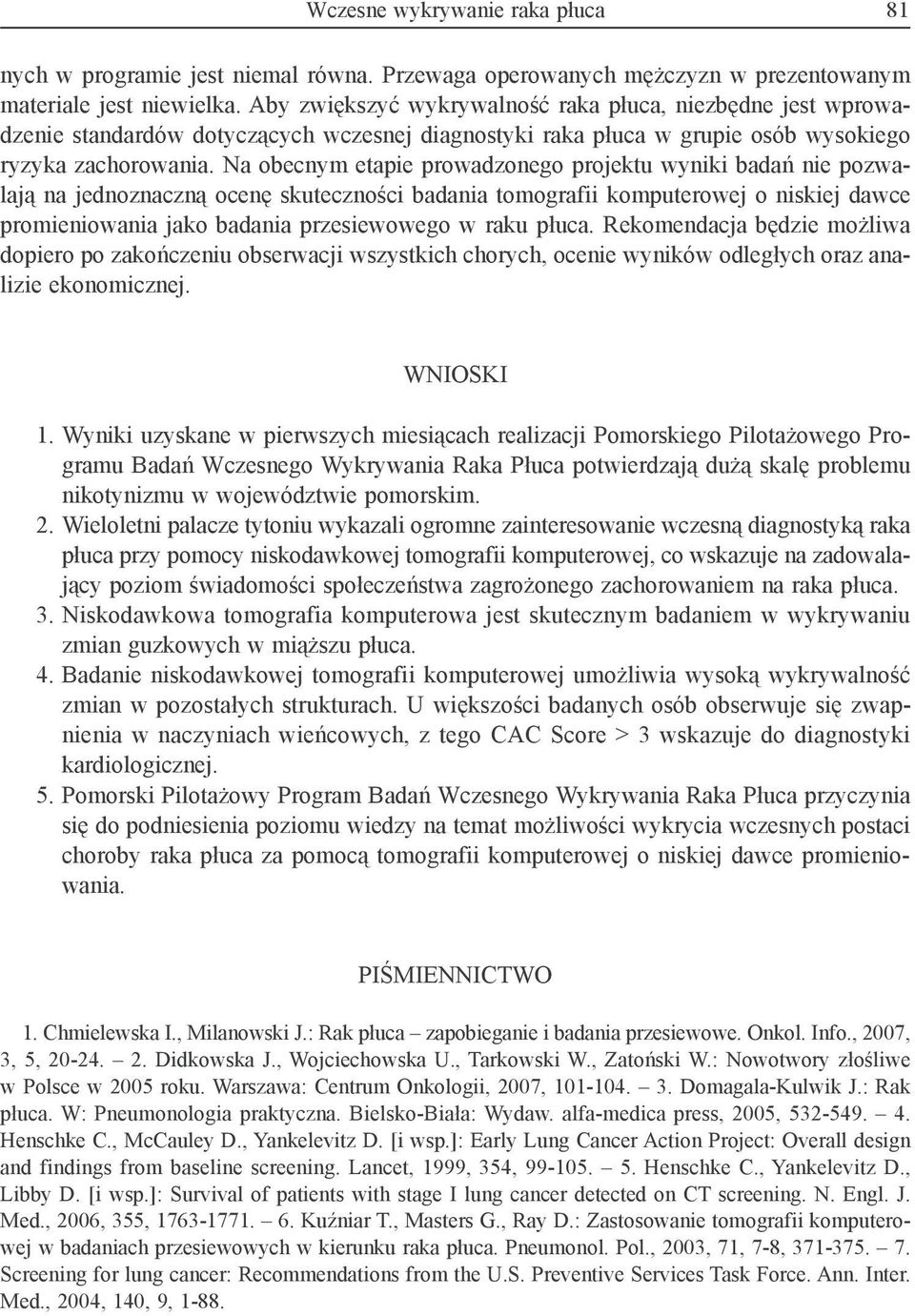 Wczesne wykrywanie raka płuca 81

nych w programie jest niemal równa. Przewaga operowanych mężczyzn w prezentowanym materiale jest niewielka. Aby zwiększyć wykrywalność raka płuca, niezbędne jest wprowadzenie standardów dotyczących wczesnej diagnostyki raka płuca w grupie osób wysokiego ryzyka zachorowania. Na obecnym etapie prowadzonego projektu wyniki badań nie pozwalają na jednoznaczną ocenę skuteczności badania tomografii komputerowej o niskiej dawce promieniowania jako badania przesiewowego w raku płuca. Rekomendacja będzie możliwa dopiero po zakończeniu obserwacji wszystkich chorych, ocenie wyników odległych oraz analizie ekonomicznej.

WNIOSKI

1. Wyniki uzyskane w pierwszych miesiącach realizacji Pomorskiego Pilotażowego Programu Badań Wczesnego Wykrywania Raka Płuca potwierdzają dużą skalę problemu nikotynizmu w województwie pomorskim.
2. Wieloletni palacze tytoniu wykazali ogromne zainteresowanie wczesną diagnostyką raka płuca przy pomocy niskodawkowej tomografii komputerowej, co wskazuje na zadowalający poziom świadomości społeczeństwa zagrożonego zachorowaniem na raka płuca.
3. Niskodawkowa tomografia komputerowa jest skutecznym badaniem w wykrywaniu zmian guzkowych w miąższu płuca.
4. Badanie niskodawkowej tomografii komputerowej umożliwia wysoką wykrywalność zmian w pozostałych strukturach. U większości badanych osób obserwuje się zwapnienia w naczyniach wieńcowych, z tego CAC Score > 3 wskazuje do diagnostyki kardiologicznej.
5. Pomorski Pilotażowy Program Badań Wczesnego Wykrywania Raka Płuca przyczynia się do podniesienia poziomu wiedzy na temat możliwości wykrycia wczesnych postaci choroby raka płuca za pomocą tomografii komputerowej o niskiej dawce promieniowania.

PIŚMIENNICTWO

1. Chmielewska I., Milanowski J.: Rak płuca – zapobieganie i badania przesiewowe. Onkol. Info., 2007, 3, 5, 20-24. – 2. Didkowska J., Wojciechowska U., Tarkowski W., Zatoński W.: Nowotwory złośliwe w Polsce w 2005 roku. Warszawa: Centrum Onkologii, 2007, 101-104. – 3. Domagala-Kulwik J.: Rak płuca. W: Pneumonologia praktyczna. Bielsko-Biała: Wydaw. alfa-medica press, 2005, 532-549. – 4. Henschke C., McCauley D., Yankelevitz D. [i wsp.]: Early Lung Cancer Action Project: Overall design and findings from baseline screening. Lancet, 1999, 354, 99-105. – 5. Henschke C., Yankelevitz D., Libby D. [i wsp.]: Survival of patients with stage I lung cancer detected on CT screening. N. Engl. J. Med., 2006, 355, 1763-1771. – 6. Kuźniar T., Masters G., Ray D.: Zastosowanie tomografii komputerowej w badaniach przesiewowych w kierunku raka płuca. Pneumonol. Pol., 2003, 71, 7-8, 371-375. – 7. Screening for lung cancer: Recommendations from the U.S. Preventive Services Task Force. Ann. Inter. Med., 2004, 140, 9, 1-88.